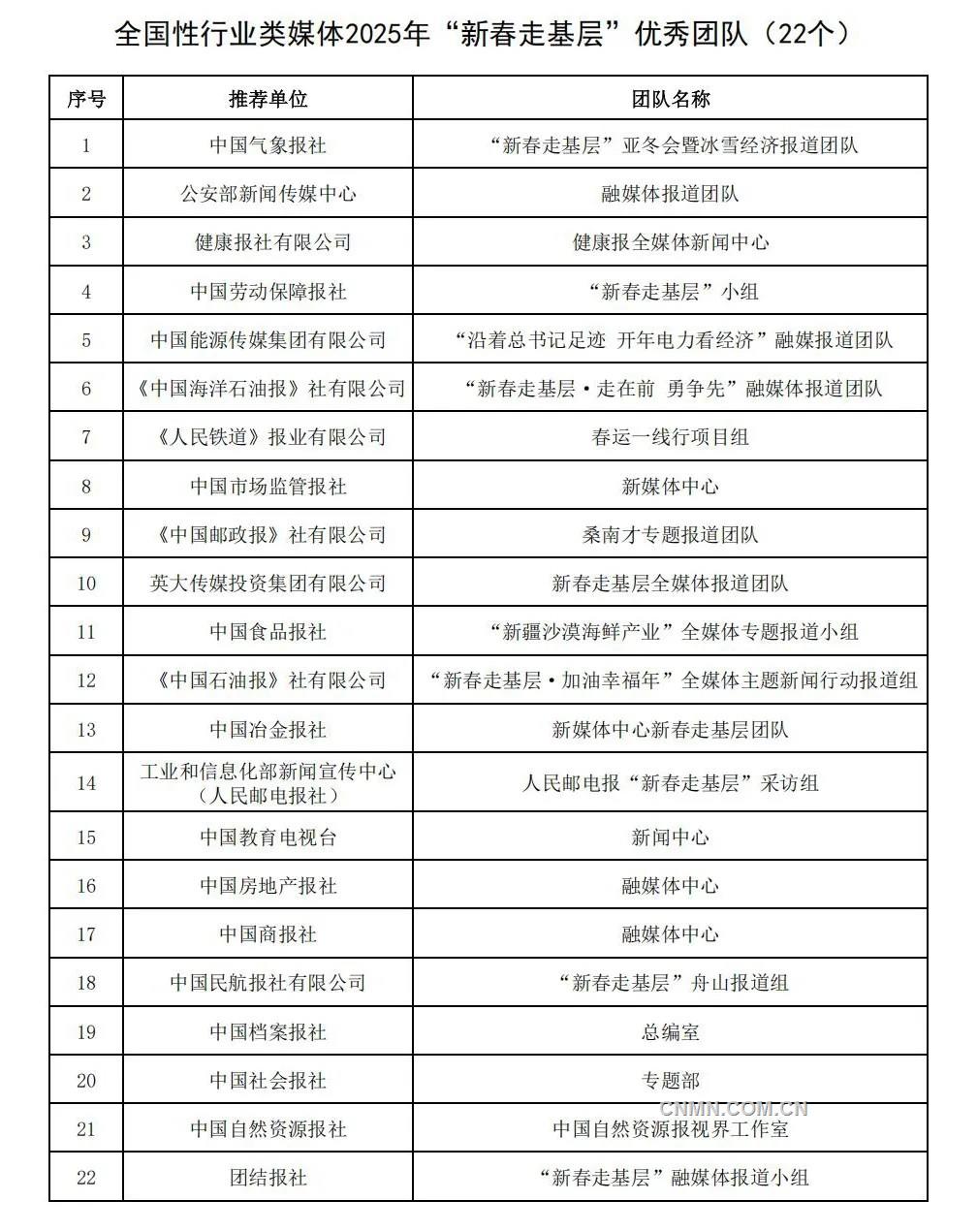 全国性行业类媒体2025年“新春走基层”优秀团队（22个）

| 序号 | 推荐单位 | 团队名称 |
|---|---|---|
| 1 | 中国气象报社 | “新春走基层”亚冬会暨冰雪经济报道团队 |
| 2 | 公安部新闻传媒中心 | 融媒体报道团队 |
| 3 | 健康报社有限公司 | 健康报全媒体新闻中心 |
| 4 | 中国劳动保障报社 | “新春走基层”小组 |
| 5 | 中国能源传媒集团有限公司 | “沿着总书记足迹 开年电力看经济”融媒报道团队 |
| 6 | 《中国海洋石油报》社有限公司 | “新春走基层·走在前 勇争先”融媒体报道团队 |
| 7 | 《人民铁道》报业有限公司 | 春运一线行项目组 |
| 8 | 中国市场监管报社 | 新媒体中心 |
| 9 | 《中国邮政报》社有限公司 | 桑南才专题报道团队 |
| 10 | 英大传媒投资集团有限公司 | 新春走基层全媒体报道团队 |
| 11 | 中国食品报社 | “新疆沙漠海鲜产业”全媒体专题报道小组 |
| 12 | 《中国石油报》社有限公司 | “新春走基层·加油幸福年”全媒体主题新闻行动报道组 |
| 13 | 中国冶金报社 | 新媒体中心新春走基层团队 |
| 14 | 工业和信息化部新闻宣传中心（人民邮电报社） | 人民邮电报“新春走基层”采访组 |
| 15 | 中国教育电视台 | 新闻中心 |
| 16 | 中国房地产报社 | 融媒体中心 |
| 17 | 中国商报社 | 融媒体中心 |
| 18 | 中国民航报社有限公司 | “新春走基层”舟山报道组 |
| 19 | 中国档案报社 | 总编室 |
| 20 | 中国社会报社 | 专题部 |
| 21 | 中国自然资源报社 | 中国自然资源报视界工作室 |
| 22 | 团结报社 | “新春走基层”融媒体报道小组 |

CNMN.COM.CN